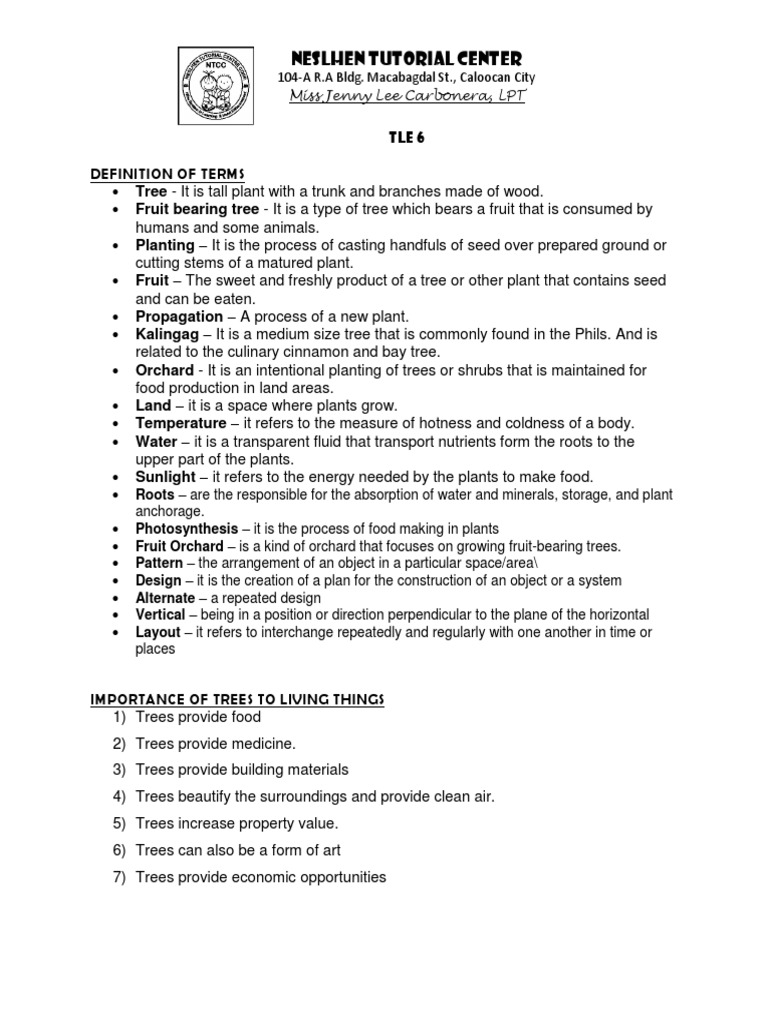 NTCC

NESLHEN TUTORIAL CENTER
104-A R.A Bldg. Macabagdal St., Caloocan City
Miss Jenny Lee Carbonera, LPT

TLE 6

DEFINITION OF TERMS
• Tree - It is tall plant with a trunk and branches made of wood.
• Fruit bearing tree - It is a type of tree which bears a fruit that is consumed by humans and some animals.
• Planting – It is the process of casting handfuls of seed over prepared ground or cutting stems of a matured plant.
• Fruit – The sweet and freshly product of a tree or other plant that contains seed and can be eaten.
• Propagation – A process of a new plant.
• Kalingag – It is a medium size tree that is commonly found in the Phils. And is related to the culinary cinnamon and bay tree.
• Orchard - It is an intentional planting of trees or shrubs that is maintained for food production in land areas.
• Land – it is a space where plants grow.
• Temperature – it refers to the measure of hotness and coldness of a body.
• Water – it is a transparent fluid that transport nutrients form the roots to the upper part of the plants.
• Sunlight – it refers to the energy needed by the plants to make food.
• Roots – are the responsible for the absorption of water and minerals, storage, and plant anchorage.
• Photosynthesis – it is the process of food making in plants
• Fruit Orchard – is a kind of orchard that focuses on growing fruit-bearing trees.
• Pattern – the arrangement of an object in a particular space/area\
• Design – it is the creation of a plan for the construction of an object or a system
• Alternate – a repeated design
• Vertical – being in a position or direction perpendicular to the plane of the horizontal
• Layout – it refers to interchange repeatedly and regularly with one another in time or places

IMPORTANCE OF TREES TO LIVING THINGS
1) Trees provide food
2) Trees provide medicine.
3) Trees provide building materials
4) Trees beautify the surroundings and provide clean air.
5) Trees increase property value.
6) Trees can also be a form of art
7) Trees provide economic opportunities